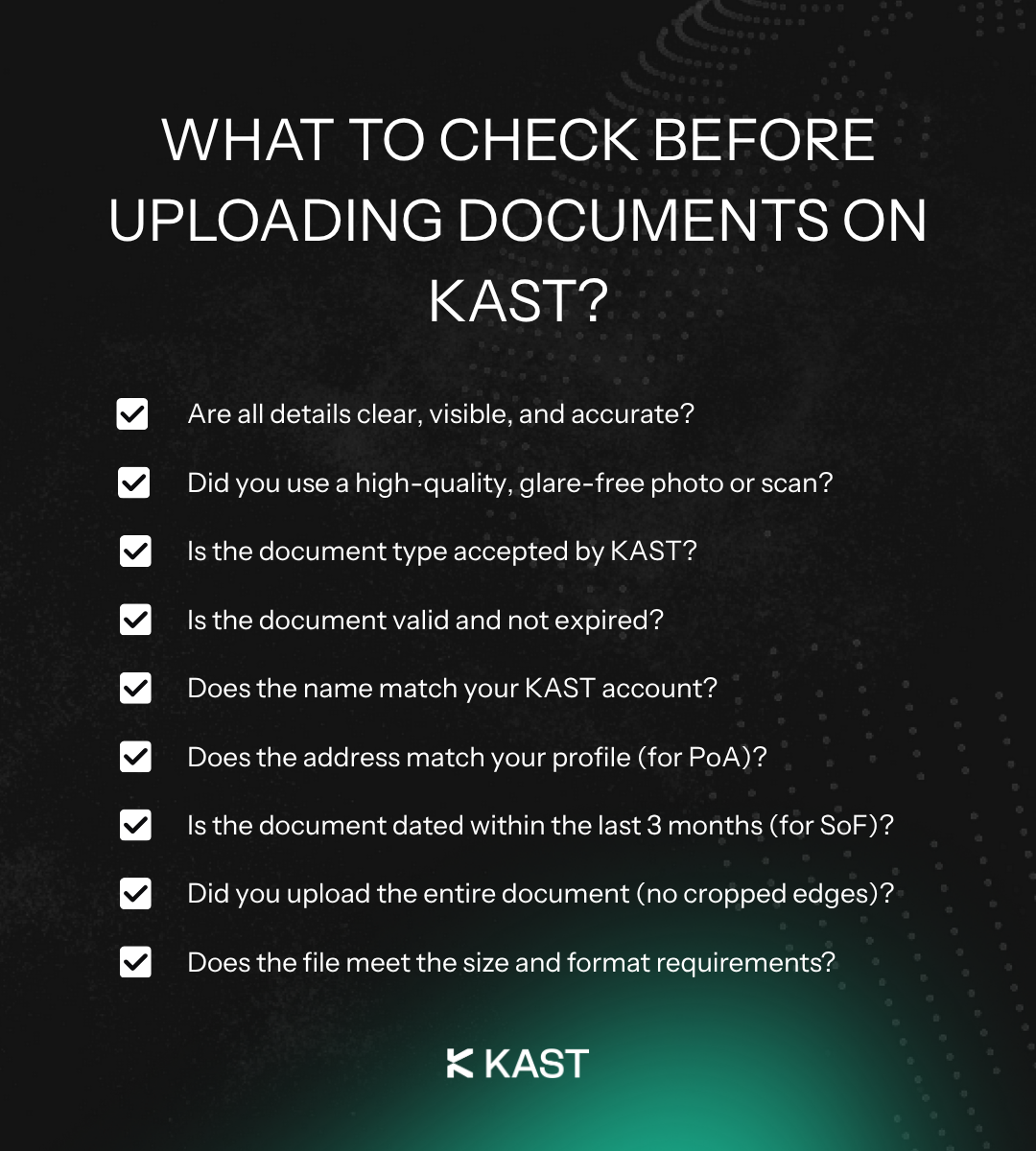 WHAT TO CHECK BEFORE UPLOADING DOCUMENTS ON KAST?

Are all details clear, visible, and accurate?

Did you use a high-quality, glare-free photo or scan?

Is the document type accepted by KAST?

Is the document valid and not expired?

Does the name match your KAST account?

Does the address match your profile (for PoA)?

Is the document dated within the last 3 months (for SoF)?

Did you upload the entire document (no cropped edges)?

Does the file meet the size and format requirements?

KAST